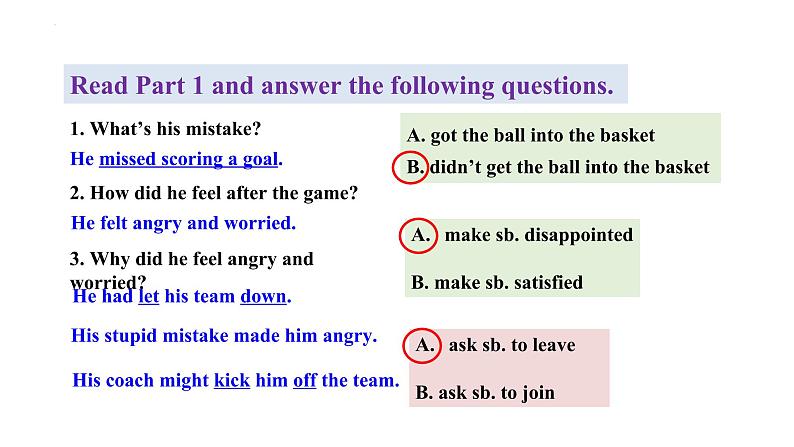 Read Part 1 and answer the following questions.

1. What's his mistake?

He missed scoring a goal.

2. How did he feel after the game?

He felt angry and worried.

3. Why did he feel angry and worried?

He had let his team down.

His stupid mistake made him angry.

His coach might kick him off the team.

A. got the ball into the basket

B. didn't get the ball into the basket

A. make sb. disappointed

B. make sb. satisfied

A. ask sb. to leave

B. ask sb. to join